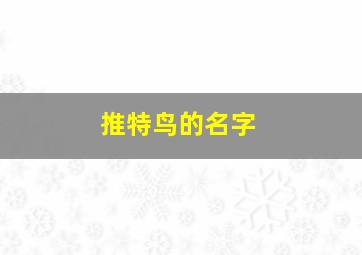 推特鸟的名字